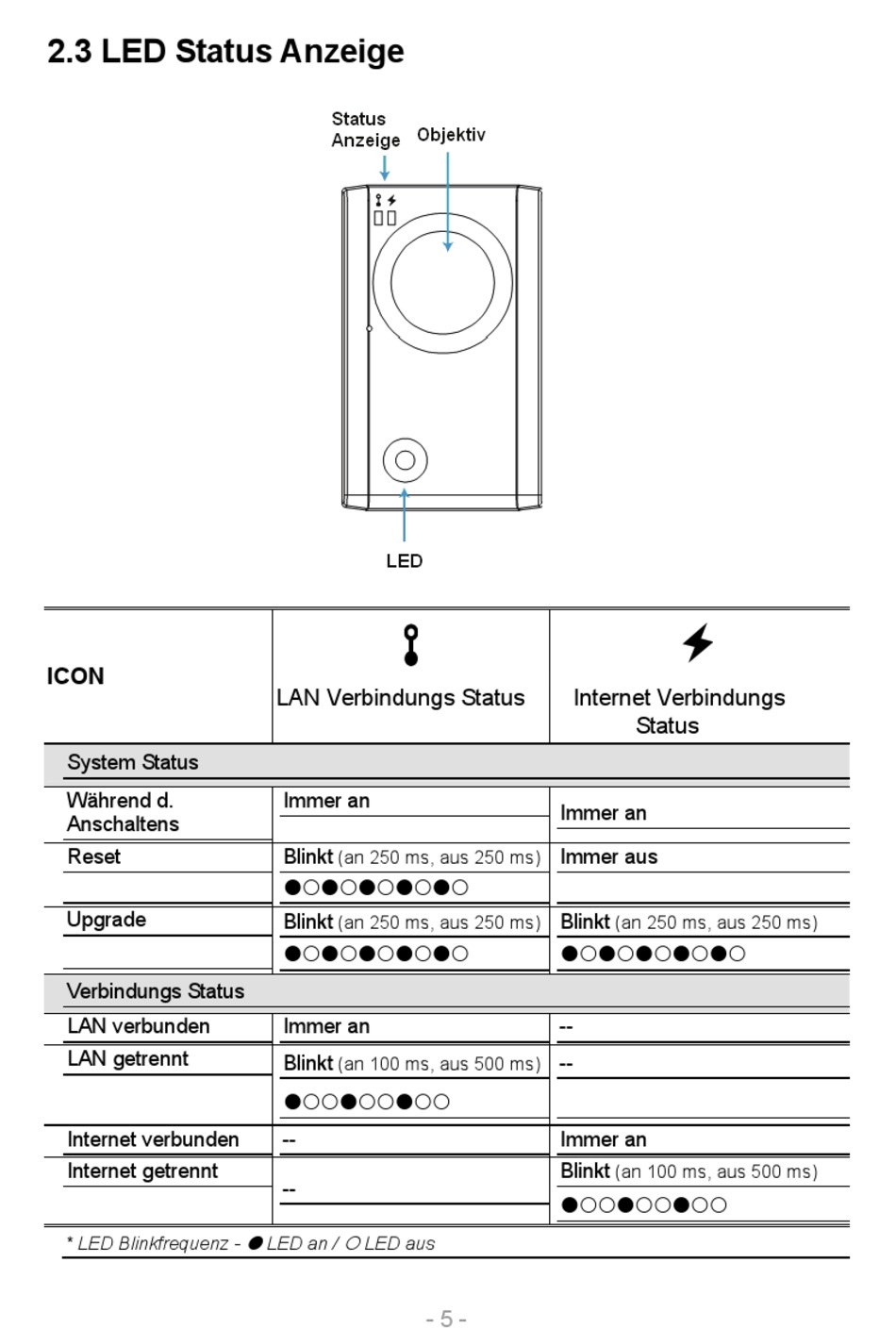 2.3 LED Status Anzeige

Status Anzeige
Objektiv
LED

| ICON | LAN Verbindungs Status | Internet Verbindungs Status |
|---|---|---|
| System Status | | |
| Während d. Anschaltens | Immer an | Immer an |
| Reset | Blinkt (an 250 ms, aus 250 ms) ●○●○●○●○●○ | Immer aus |
| Upgrade | Blinkt (an 250 ms, aus 250 ms) ●○●○●○●○●○ | Blinkt (an 250 ms, aus 250 ms) ●○●○●○●○●○ |
| Verbindungs Status | | |
| LAN verbunden | Immer an | -- |
| LAN getrennt | Blinkt (an 100 ms, aus 500 ms) ●○○●○○●○○ | -- |
| Internet verbunden | -- | Immer an |
| Internet getrennt | -- | Blinkt (an 100 ms, aus 500 ms) ●○○●○○●○○ |

* LED Blinkfrequenz - ● LED an / ○ LED aus

- 5 -